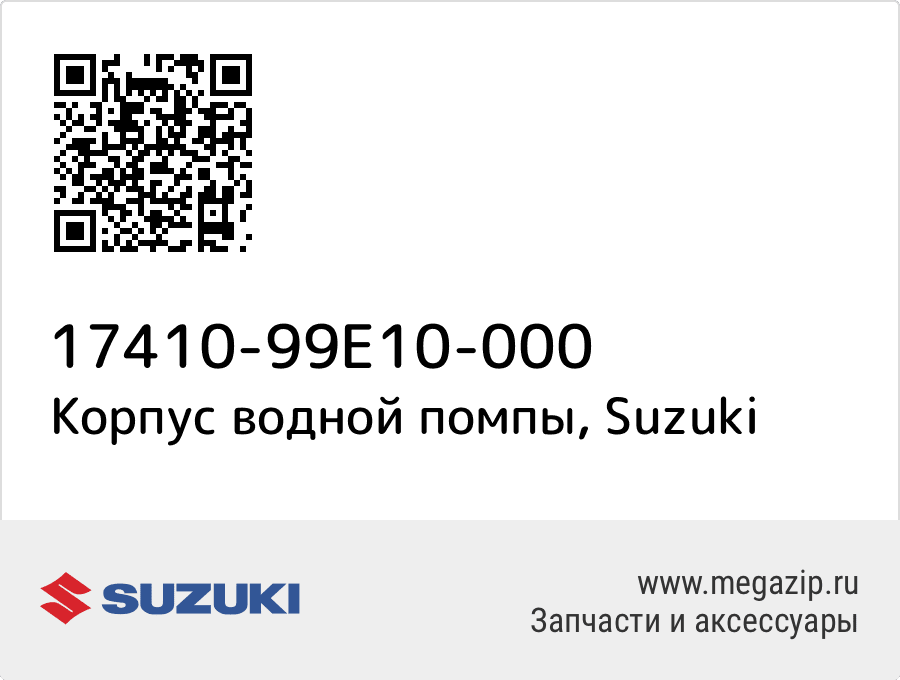 17410-99E10-000
Корпус водной помпы, Suzuki

SUZUKI

www.megazip.ru
Запчасти и аксессуары